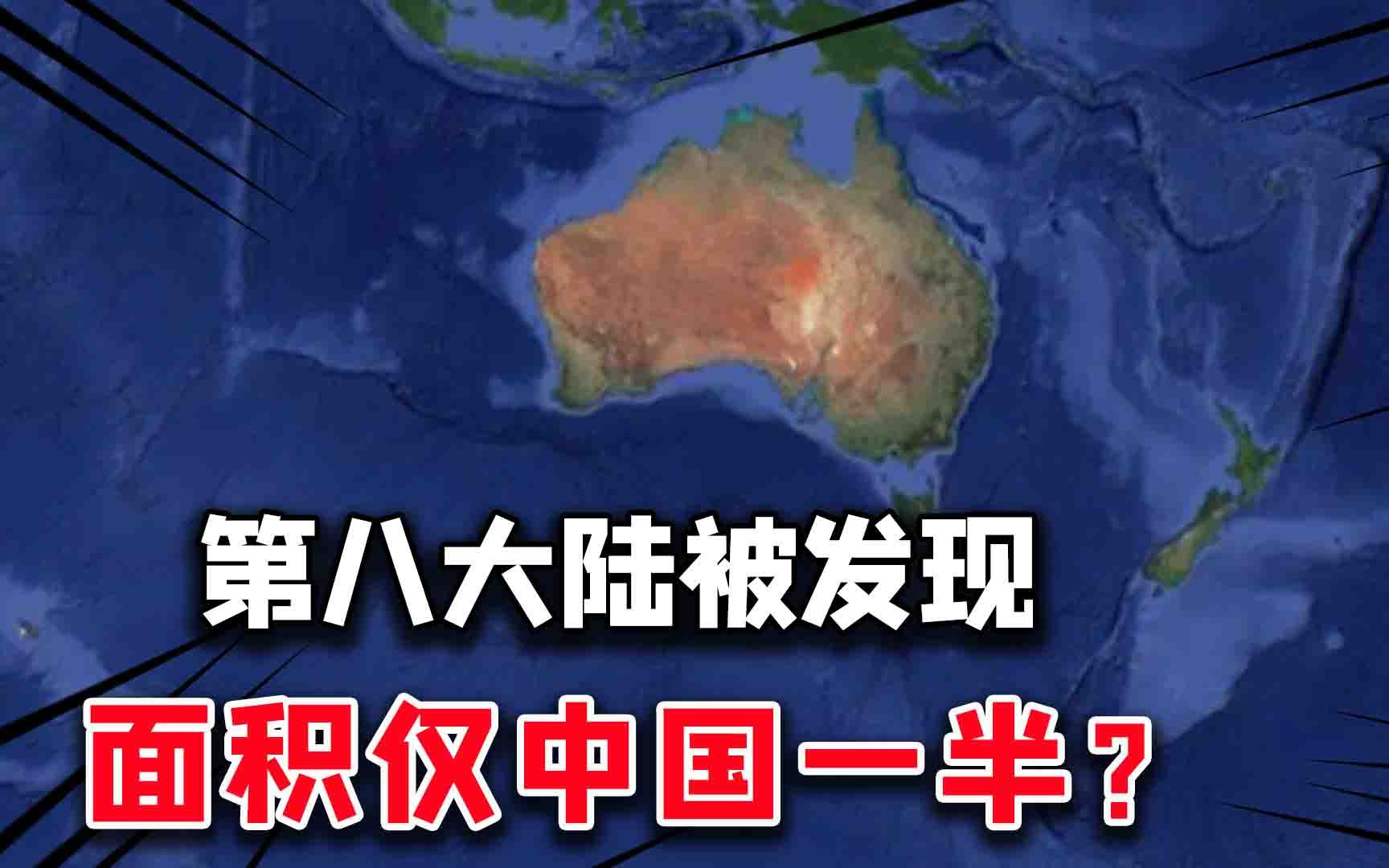 第八大陆被发现
面积仅中国一半？